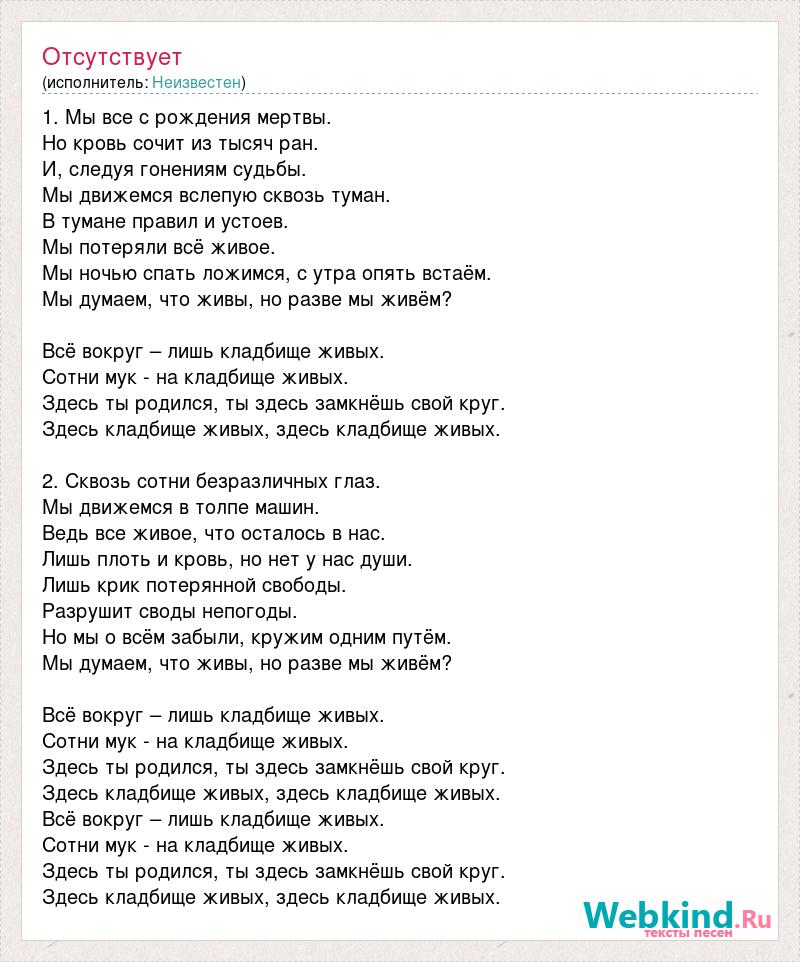 Отсутствует
(исполнитель: Неизвестен)

1. Мы все с рождения мертвы.
Но кровь сочит из тысяч ран.
И, следуя гонениям судьбы.
Мы движемся вслепую сквозь туман.
В тумане правил и устоев.
Мы потеряли всё живое.
Мы ночью спать ложимся, с утра опять встаём.
Мы думаем, что живы, но разве мы живём?

Всё вокруг – лишь кладбище живых.
Сотни мук - на кладбище живых.
Здесь ты родился, ты здесь замкнёшь свой круг.
Здесь кладбище живых, здесь кладбище живых.

2. Сквозь сотни безразличных глаз.
Мы движемся в толпе машин.
Ведь все живое, что осталось в нас.
Лишь плоть и кровь, но нет у нас души.
Лишь крик потерянной свободы.
Разрушит своды непогоды.
Но мы о всём забыли, кружим одним путём.
Мы думаем, что живы, но разве мы живём?

Всё вокруг – лишь кладбище живых.
Сотни мук - на кладбище живых.
Здесь ты родился, ты здесь замкнёшь свой круг.
Здесь кладбище живых, здесь кладбище живых.
Всё вокруг – лишь кладбище живых.
Сотни мук - на кладбище живых.
Здесь ты родился, ты здесь замкнёшь свой круг.
Здесь кладбище живых, здесь кладбище живых.

Webkind.Ru
тексты песен